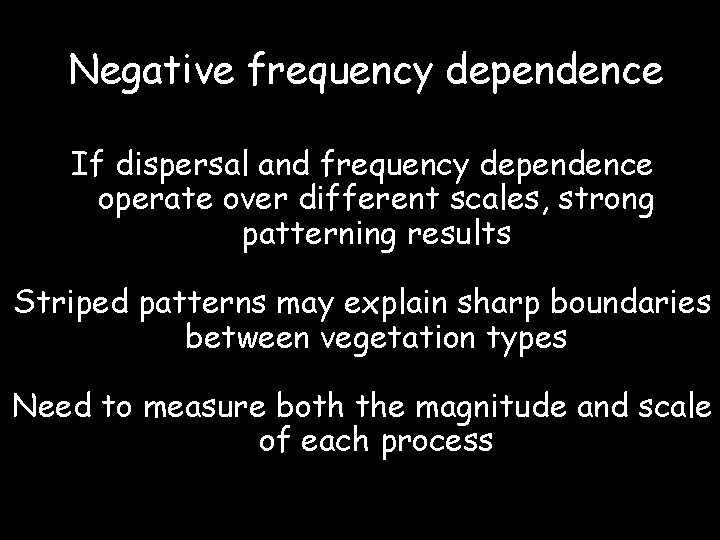 Negative frequency dependence

If dispersal and frequency dependence operate over different scales, strong patterning results

Striped patterns may explain sharp boundaries between vegetation types

Need to measure both the magnitude and scale of each process